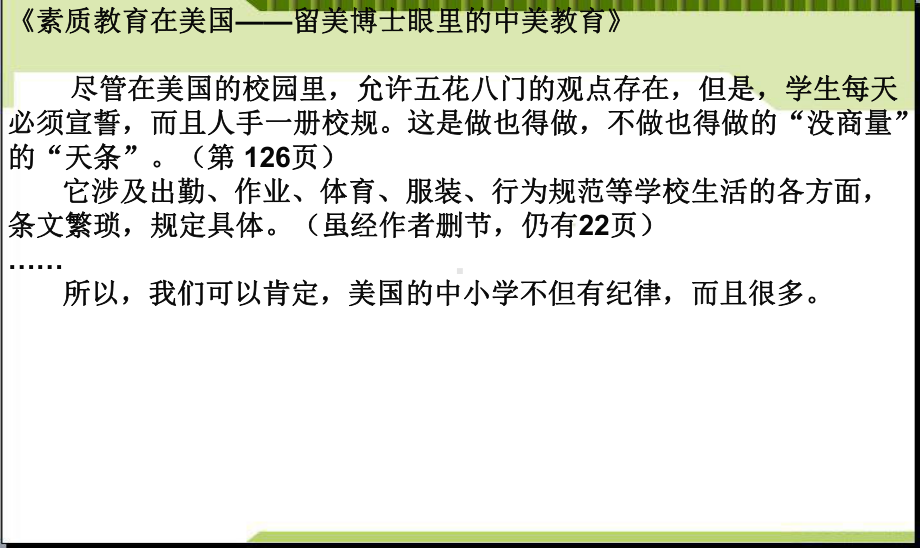 《素质教育在美国——留美博士眼里的中美教育》

尽管在美国的校园里，允许五花八门的观点存在，但是，学生每天必须宣誓，而且人手一册校规。这是做也得做，不做也得做的“没商量”的“天条”。（第 126页）

它涉及出勤、作业、体育、服装、行为规范等学校生活的各方面，条文繁琐，规定具体。（虽经作者删节，仍有22页）

……

所以，我们可以肯定，美国的中小学不但有纪律，而且很多。